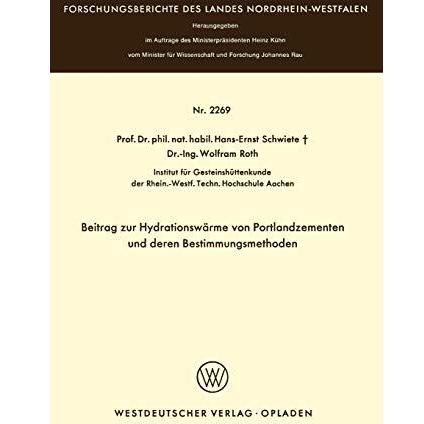 FORSCHUNGSBERICHTE DES LANDES NORDRHEIN-WESTFALEN

Herausgegeben

im Auftrage des Ministerpräsidenten Heinz Kühn

vom Minister für Wissenschaft und Forschung Johannes Rau

Nr. 2269

Prof. Dr. phil. nat. habil. Hans-Ernst Schwiete †
Dr.-Ing. Wolfram Roth

Institut für Gesteinshüttenkunde
der Rhein.-Westf. Techn. Hochschule Aachen

Beitrag zur Hydrationswärme von Portlandzementen
und deren Bestimmungsmethoden

WESTDEUTSCHER VERLAG · OPLADEN